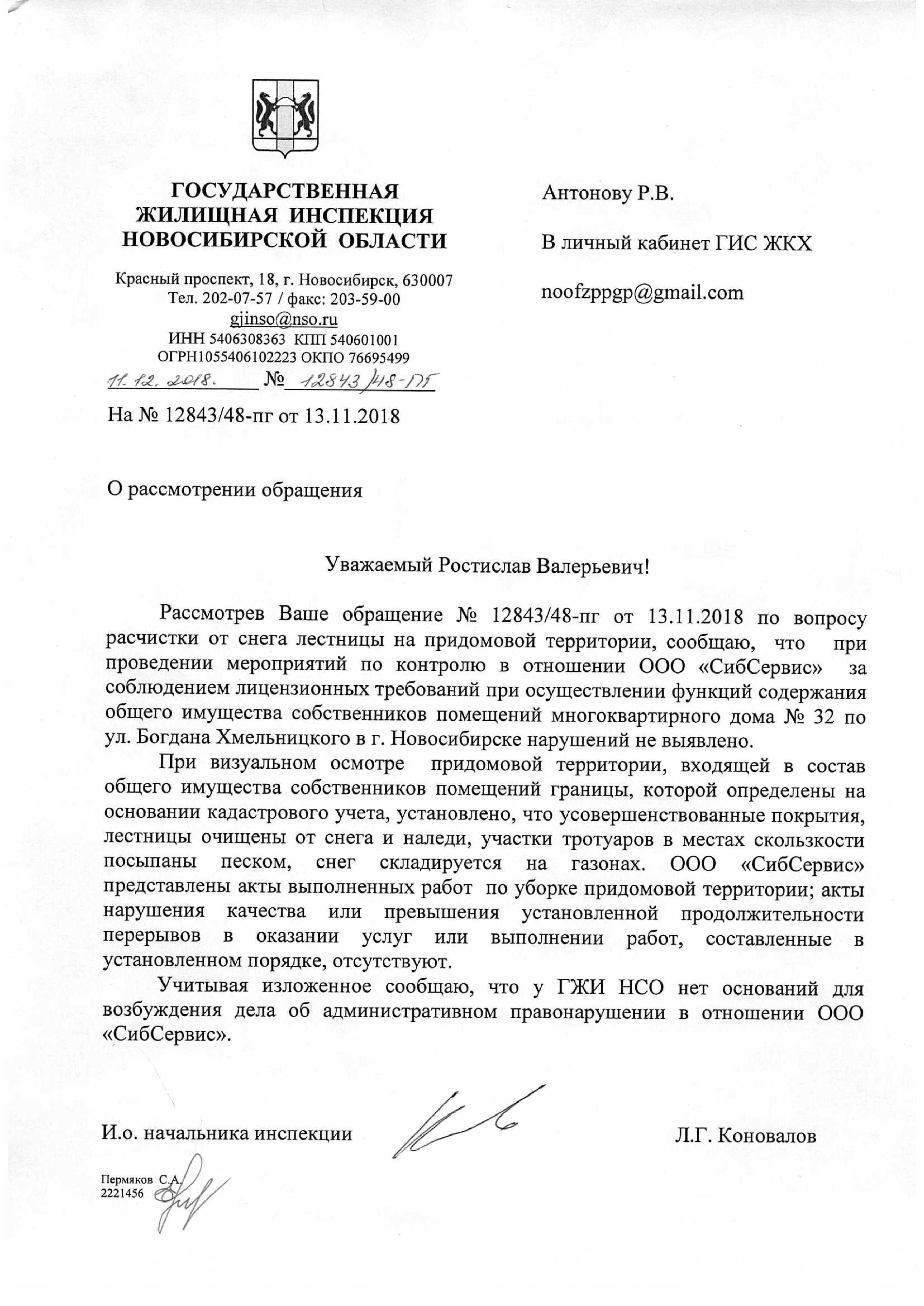 ГОСУДАРСТВЕННАЯ ЖИЛИЩНАЯ ИНСПЕКЦИЯ НОВОСИБИРСКОЙ ОБЛАСТИ

Красный проспект, 18, г. Новосибирск, 630007
Тел. 202-07-57 / факс: 203-59-00
gjinso@nso.ru
ИНН 5406308363 КПП 540601001
ОГРН1055406102223 ОКПО 76695499
11.12.2018. № 12843/48-ПГ

На № 12843/48-пг от 13.11.2018

Антонову Р.В.

В личный кабинет ГИС ЖКХ

noofzppgp@gmail.com

О рассмотрении обращения

Уважаемый Ростислав Валерьевич!

Рассмотрев Ваше обращение № 12843/48-пг от 13.11.2018 по вопросу расчистки от снега лестницы на придомовой территории, сообщаю, что при проведении мероприятий по контролю в отношении ООО «СибСервис» за соблюдением лицензионных требований при осуществлении функций содержания общего имущества собственников помещений многоквартирного дома № 32 по ул. Богдана Хмельницкого в г. Новосибирске нарушений не выявлено.

При визуальном осмотре придомовой территории, входящей в состав общего имущества собственников помещений границы, которой определены на основании кадастрового учета, установлено, что усовершенствованные покрытия, лестницы очищены от снега и наледи, участки тротуаров в местах скользкости посыпаны песком, снег складируется на газонах. ООО «СибСервис» представлены акты выполненных работ по уборке придомовой территории; акты нарушения качества или превышения установленной продолжительности перерывов в оказании услуг или выполнении работ, составленные в установленном порядке, отсутствуют.

Учитывая изложенное сообщаю, что у ГЖИ НСО нет оснований для возбуждения дела об административном правонарушении в отношении ООО «СибСервис».

И.о. начальника инспекции Л.Г. Коновалов

Пермяков С.А.
2221456